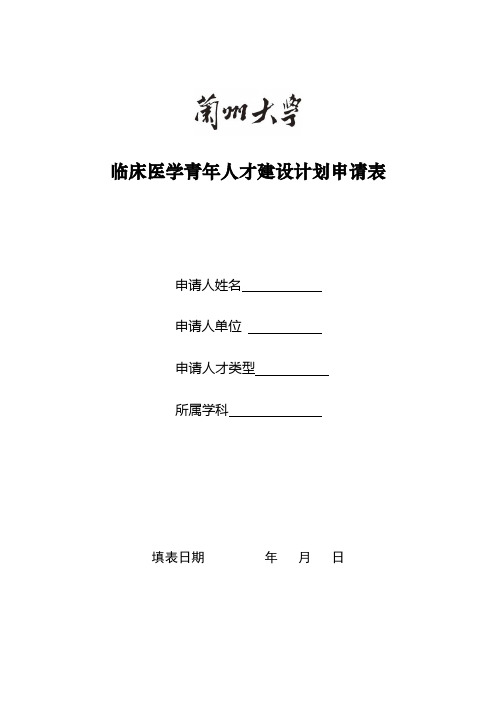 蘭州大學

临床医学青年人才建设计划申请表

申请人姓名____________

申请人单位 ___________

申请人才类型___________

所属学科______________

填表日期　　　　年　　月　　日